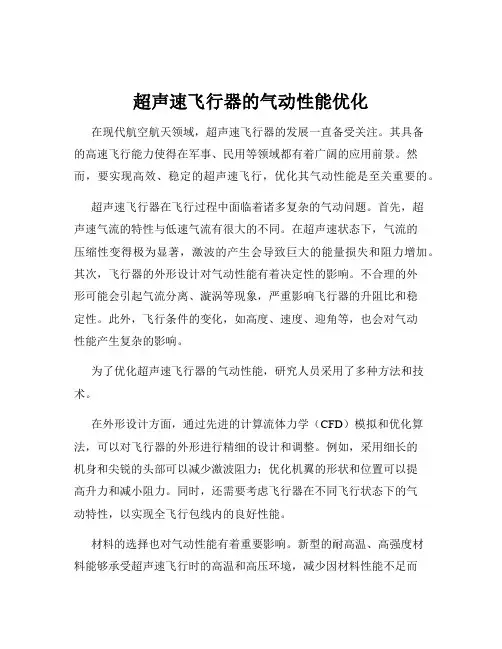 超声速飞行器的气动性能优化

在现代航空航天领域，超声速飞行器的发展一直备受关注。其具备的高速飞行能力使得在军事、民用等领域都有着广阔的应用前景。然而，要实现高效、稳定的超声速飞行，优化其气动性能是至关重要的。

超声速飞行器在飞行过程中面临着诸多复杂的气动问题。首先，超声速气流的特性与低速气流有很大的不同。在超声速状态下，气流的压缩性变得极为显著，激波的产生会导致巨大的能量损失和阻力增加。其次，飞行器的外形设计对气动性能有着决定性的影响。不合理的外形可能会引起气流分离、漩涡等现象，严重影响飞行器的升阻比和稳定性。此外，飞行条件的变化，如高度、速度、迎角等，也会对气动性能产生复杂的影响。

为了优化超声速飞行器的气动性能，研究人员采用了多种方法和技术。

在外形设计方面，通过先进的计算流体力学（CFD）模拟和优化算法，可以对飞行器的外形进行精细的设计和调整。例如，采用细长的机身和尖锐的头部可以减少激波阻力；优化机翼的形状和位置可以提高升力和减小阻力。同时，还需要考虑飞行器在不同飞行状态下的气动特性，以实现全飞行包线内的良好性能。

材料的选择也对气动性能有着重要影响。新型的耐高温、高强度材料能够承受超声速飞行时的高温和高压环境，减少因材料性能不足而